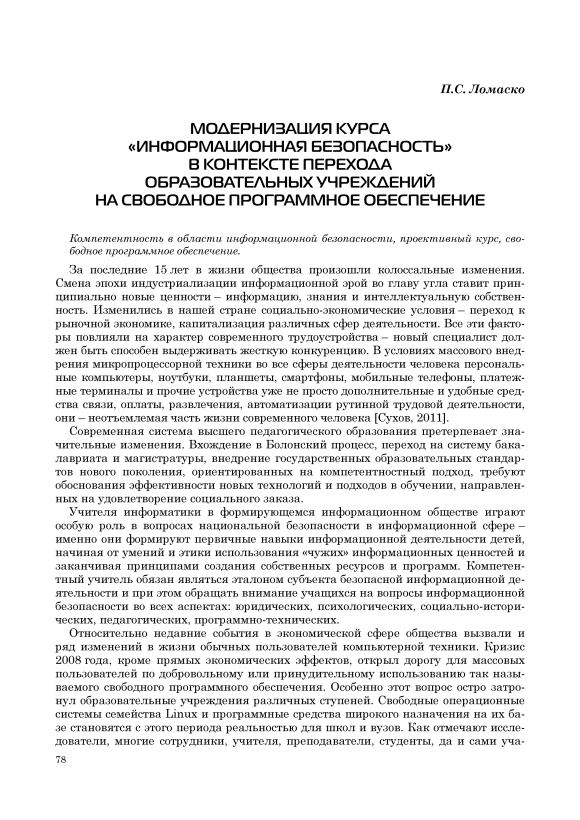 П.С. Ломаско

МОДЕРНИЗАЦИЯ КУРСА «ИНФОРМАЦИОННАЯ БЕЗОПАСНОСТЬ» В КОНТЕКСТЕ ПЕРЕХОДА ОБРАЗОВАТЕЛЬНЫХ УЧРЕЖДЕНИЙ НА СВОБОДНОЕ ПРОГРАММНОЕ ОБЕСПЕЧЕНИЕ

Компетентность в области информационной безопасности, проективный курс, свободное программное обеспечение.

За последние 15 лет в жизни общества произошли колоссальные изменения. Смена эпохи индустриализации информационной эрой во главу угла ставит принципиально новые ценности – информацию, знания и интеллектуальную собственность. Изменились в нашей стране социально-экономические условия – переход к рыночной экономике, капитализация различных сфер деятельности. Все эти факторы повлияли на характер современного трудоустройства – новый специалист должен быть способен выдерживать жесткую конкуренцию. В условиях массового внедрения микропроцессорной техники во все сферы деятельности человека персональные компьютеры, ноутбуки, планшеты, смартфоны, мобильные телефоны, платежные терминалы и прочие устройства уже не просто дополнительные и удобные средства связи, оплаты, развлечения, автоматизации рутинной трудовой деятельности, они – неотъемлемая часть жизни современного человека [Сухов, 2011].

Современная система высшего педагогического образования претерпевает значительные изменения. Вхождение в Болонский процесс, переход на систему бакалавриата и магистратуры, внедрение государственных образовательных стандартов нового поколения, ориентированных на компетентностный подход, требуют обоснования эффективности новых технологий и подходов в обучении, направленных на удовлетворение социального заказа.

Учителя информатики в формирующемся информационном обществе играют особую роль в вопросах национальной безопасности в информационной сфере – именно они формируют первичные навыки информационной деятельности детей, начиная от умений и этики использования «чужих» информационных ценностей и заканчивая принципами создания собственных ресурсов и программ. Компетентный учитель обязан являться эталоном субъекта безопасной информационной деятельности и при этом обращать внимание учащихся на вопросы информационной безопасности во всех аспектах: юридических, психологических, социально-исторических, педагогических, программно-технических.

Относительно недавние события в экономической сфере общества вызвали и ряд изменений в жизни обычных пользователей компьютерной техники. Кризис 2008 года, кроме прямых экономических эффектов, открыл дорогу для массовых пользователей по добровольному или принудительному использованию так называемого свободного программного обеспечения. Особенно этот вопрос остро затронул образовательные учреждения различных ступеней. Свободные операционные системы семейства Linux и программные средства широкого назначения на их базе становятся с этого периода реальностью для школ и вузов. Как отмечают исследователи, многие сотрудники, учителя, преподаватели, студенты, да и сами уча-

78